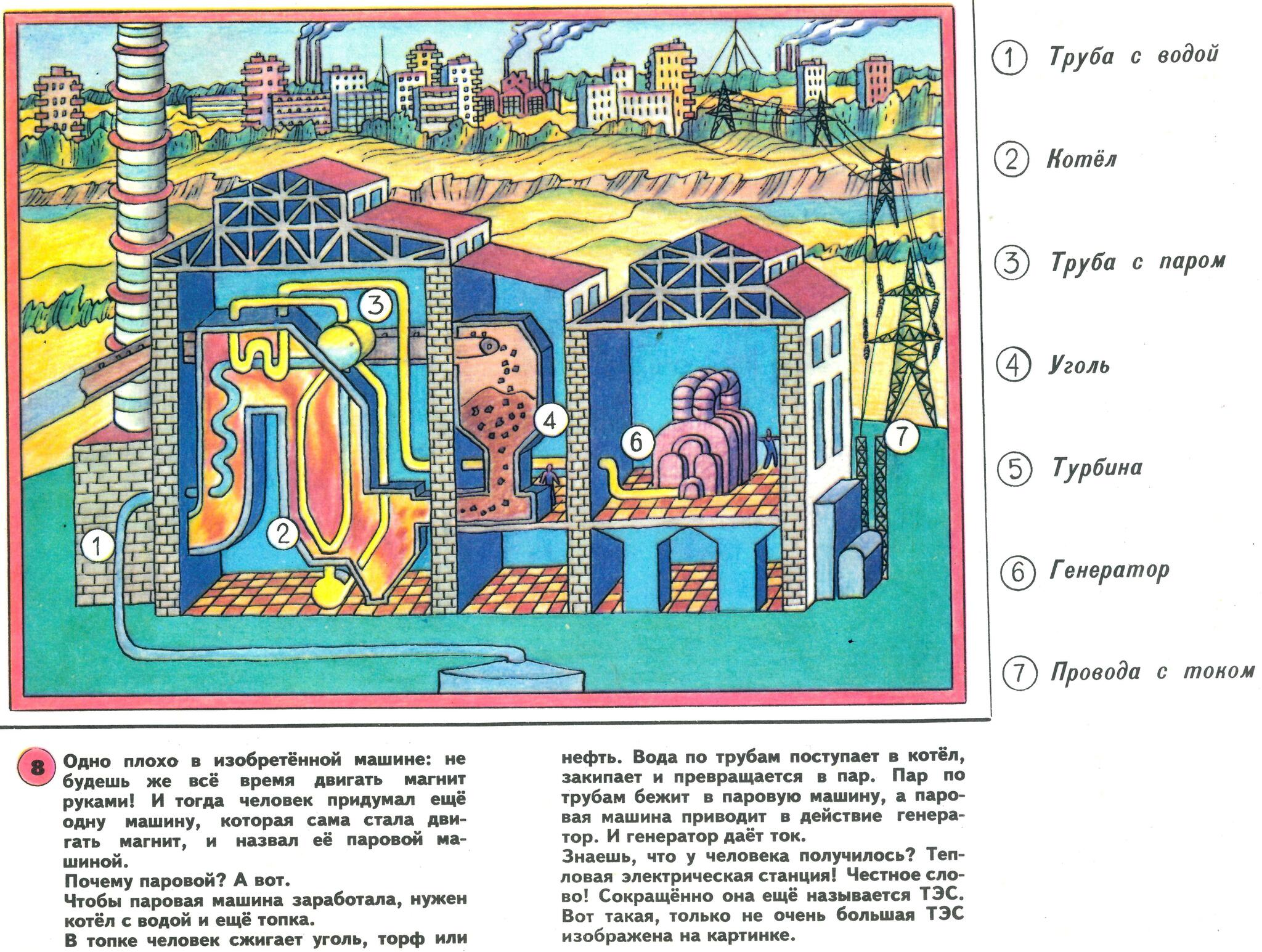 3

4

6

7

2

1

1 Труба с водой

2 Котёл

3 Труба с паром

4 Уголь

5 Турбина

6 Генератор

7 Провода с током

8 Одно плохо в изобретённой машине: не будешь же всё время двигать магнит руками! И тогда человек придумал ещё одну машину, которая сама стала двигать магнит, и назвал её паровой машиной.
Почему паровой? А вот.
Чтобы паровая машина заработала, нужен котёл с водой и ещё топка.
В топке человек сжигает уголь, торф или нефть. Вода по трубам поступает в котёл, закипает и превращается в пар. Пар по трубам бежит в паровую машину, а паровая машина приводит в действие генератор. И генератор даёт ток.
Знаешь, что у человека получилось? Тепловая электрическая станция! Честное слово! Сокращённо она ещё называется ТЭС. Вот такая, только не очень большая ТЭС изображена на картинке.